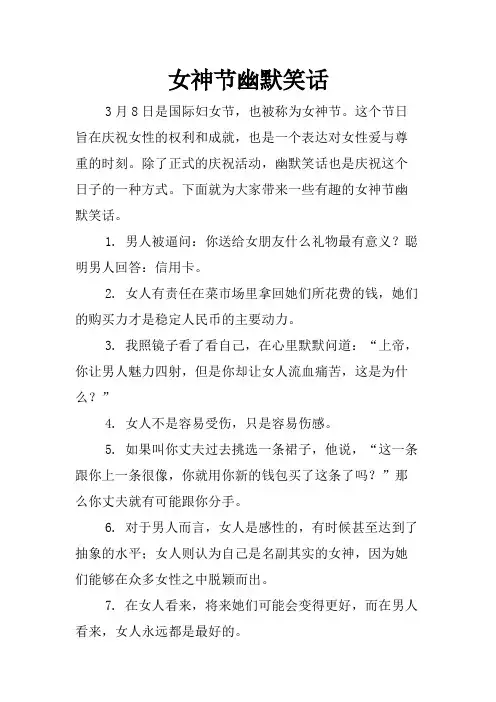 女神节幽默笑话

3月8日是国际妇女节，也被称为女神节。这个节日旨在庆祝女性的权利和成就，也是一个表达对女性爱与尊重的时刻。除了正式的庆祝活动，幽默笑话也是庆祝这个日子的一种方式。下面就为大家带来一些有趣的女神节幽默笑话。

1. 男人被逼问：你送给女朋友什么礼物最有意义？聪明男人回答：信用卡。

2. 女人有责任在菜市场里拿回她们所花费的钱，她们的购买力才是稳定人民币的主要动力。

3. 我照镜子看了看自己，在心里默默问道：“上帝，你让男人魅力四射，但是你却让女人流血痛苦，这是为什么？”

4. 女人不是容易受伤，只是容易伤感。

5. 如果叫你丈夫过去挑选一条裙子，他说，“这一条跟你上一条很像，你就用你新的钱包买了这条了吗？”那么你丈夫就有可能跟你分手。

6. 对于男人而言，女人是感性的，有时候甚至达到了抽象的水平；女人则认为自己是名副其实的女神，因为她们能够在众多女性之中脱颖而出。

7. 在女人看来，将来她们可能会变得更好，而在男人看来，女人永远都是最好的。